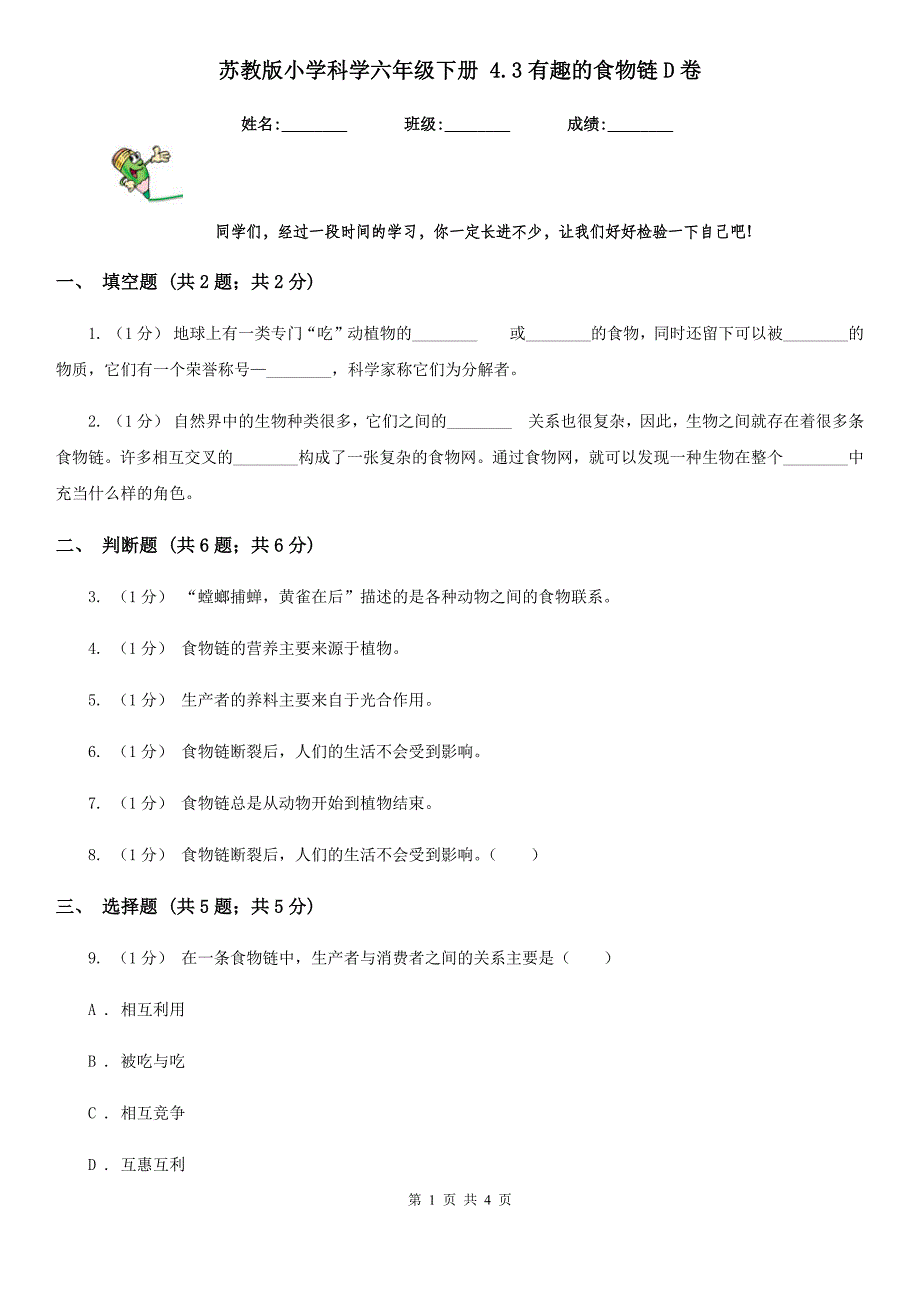 苏教版小学科学六年级下册 4.3有趣的食物链D卷

姓名:________ 班级:________ 成绩:________

同学们，经过一段时间的学习，你一定长进不少，让我们好好检验一下自己吧!

一、 填空题 (共2题；共2分)

1. (1分) 地球上有一类专门“吃”动植物的________ 或________的食物，同时还留下可以被________的物质，它们有一个荣誉称号—________，科学家称它们为分解者。

2. (1分) 自然界中的生物种类很多，它们之间的________ 关系也很复杂，因此，生物之间就存在着很多条食物链。许多相互交叉的________构成了一张复杂的食物网。通过食物网，就可以发现一种生物在整个________中充当什么样的角色。

二、 判断题 (共6题；共6分)

3. (1分) “螳螂捕蝉，黄雀在后”描述的是各种动物之间的食物联系。

4. (1分) 食物链的营养主要来源于植物。

5. (1分) 生产者的养料主要来自于光合作用。

6. (1分) 食物链断裂后，人们的生活不会受到影响。

7. (1分) 食物链总是从动物开始到植物结束。

8. (1分) 食物链断裂后，人们的生活不会受到影响。( )

三、 选择题 (共5题；共5分)

9. (1分) 在一条食物链中，生产者与消费者之间的关系主要是( )

A . 相互利用

B . 被吃与吃

C . 相互竞争

D . 互惠互利

第 1 页 共 4 页